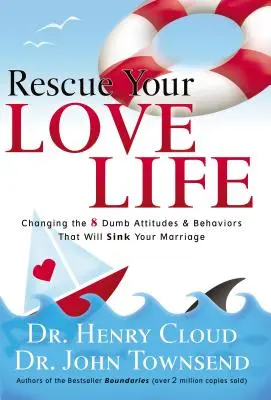 Rescue Your
LOVE
LIFE

Changing the 8 Dumb Attitudes & Behaviors That Will Sink Your Marriage

DR. HENRY CLOUD
DR. JOHN TOWNSEND

Authors of the Bestseller Boundaries (over 2 million copies sold)